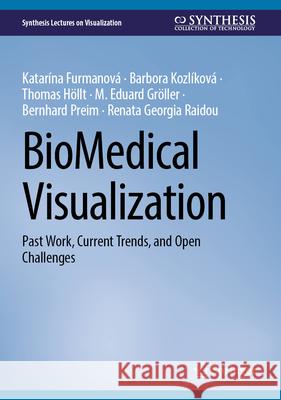 Synthesis Lectures on Visualization

SYNTHESIS
COLLECTION OF TECHNOLOGY

Katarína Furmanová · Barbora Kozlíková · Thomas Höllt · M. Eduard Gröller · Bernhard Preim · Renata Georgia Raidou

BioMedical Visualization

Past Work, Current Trends, and Open Challenges

Kraina Książek